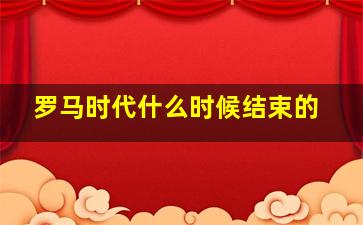 罗马时代什么时候结束的